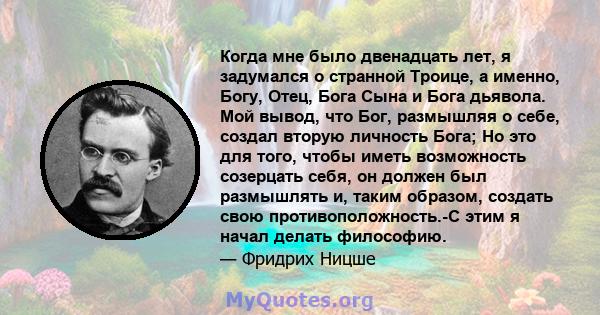 Когда мне было двенадцать лет, я задумался о странной Троице, а именно, Богу, Отец, Бога Сына и Бога дьявола. Мой вывод, что Бог, размышляя о себе, создал вторую личность Бога; Но это для того, чтобы иметь возможность созерцать себя, он должен был размышлять и, таким образом, создать свою противоположность.-С этим я начал делать философию.
— Фридрих Ницше

MyQuotes.org